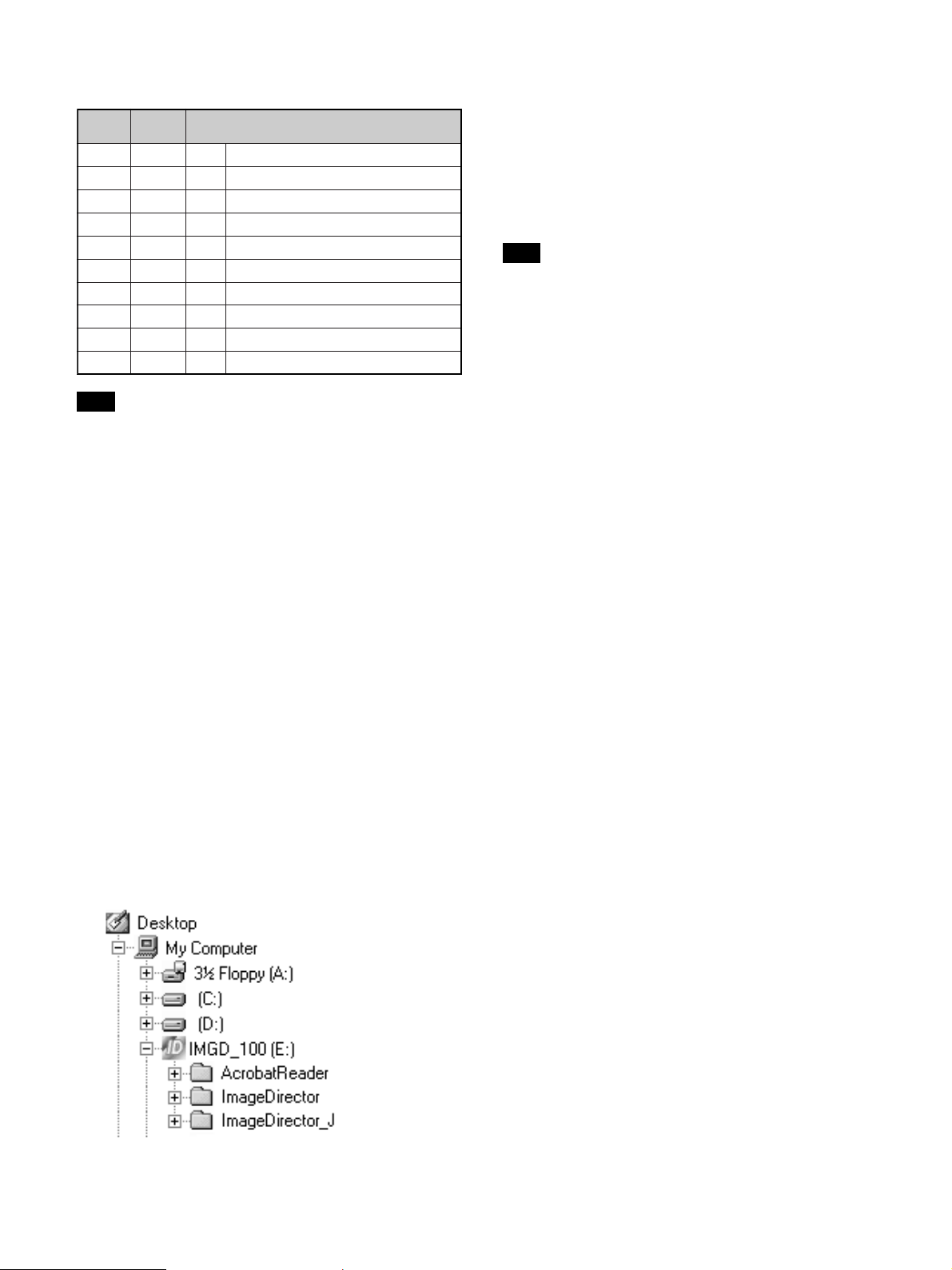 Desktop
My Computer
3½ Floppy (A:)
(C:)
(D:)
IMGD_100 (E:)
AcrobatReader
ImageDirector
ImageDirector_J